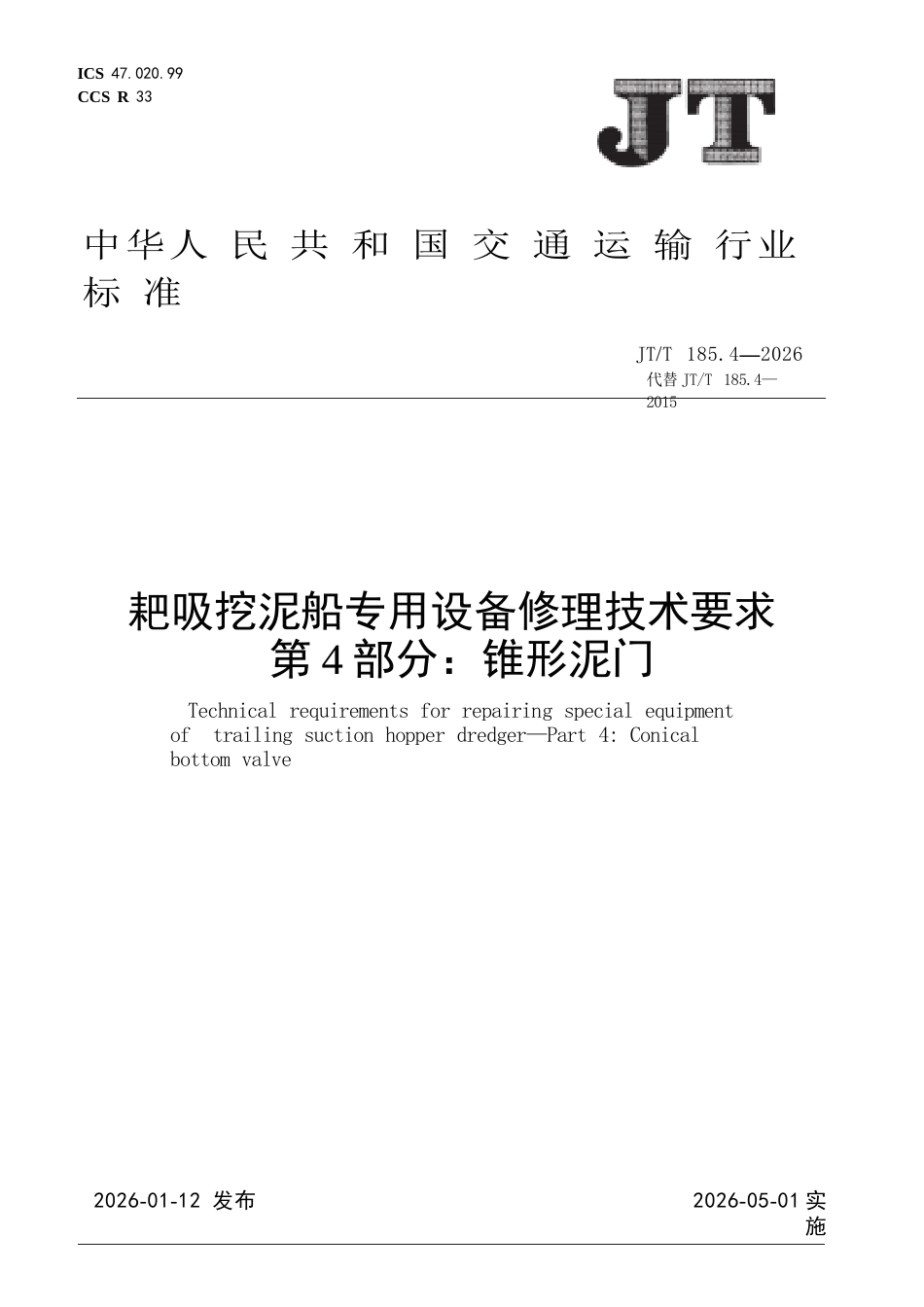 ICS 47.020.99
CCS R 33

JT

中华人民共和国交通运输行业标准

JT/T 185.4—2026
代替 JT/T 185.4—2015

耙吸挖泥船专用设备修理技术要求
第4部分：锥形泥门

Technical requirements for repairing special equipment of trailing suction hopper dredger—Part 4: Conical bottom valve

2026-01-12 发布

2026-05-01 实施